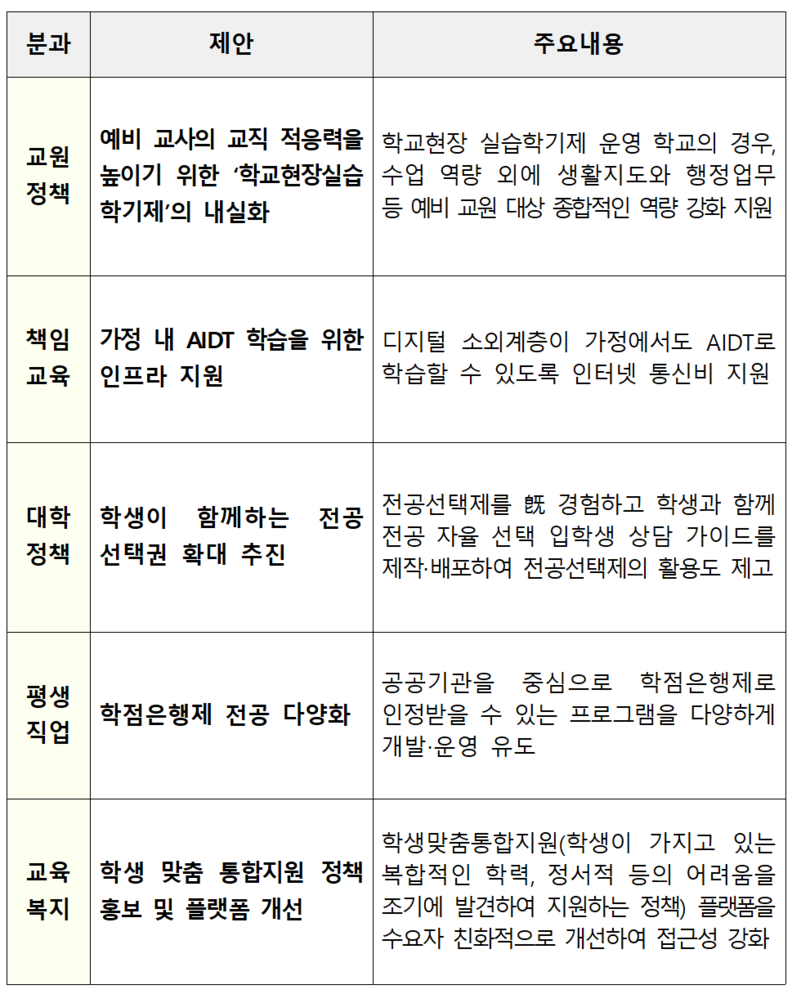 | 분과 | 제안 | 주요내용 |
|---|---|---|
| 교원 정책 | 예비 교사의 교직 적응력을 높이기 위한 ‘학교현장실습 학기제’의 내실화 | 학교현장 실습학기제 운영 학교의 경우, 수업 역량 외에 생활지도와 행정업무 등 예비 교원 대상 종합적인 역량 강화 지원 |
| 책임 교육 | 가정 내 AIDT 학습을 위한 인프라 지원 | 디지털 소외계층이 가정에서도 AIDT로 학습할 수 있도록 인터넷 통신비 지원 |
| 대학 정책 | 학생이 함께하는 전공 선택권 확대 추진 | 전공선택제를 旣 경험하고 학생과 함께 전공 자율 선택 입학생 상담 가이드를 제작·배포하여 전공선택제의 활용도 제고 |
| 평생 직업 | 학점은행제 전공 다양화 | 공공기관을 중심으로 학점은행제로 인정받을 수 있는 프로그램을 다양하게 개발·운영 유도 |
| 교육 복지 | 학생 맞춤 통합지원 정책 홍보 및 플랫폼 개선 | 학생맞춤통합지원(학생이 가지고 있는 복합적인 학력, 정서적 등의 어려움을 조기에 발견하여 지원하는 정책) 플랫폼을 수요자 친화적으로 개선하여 접근성 강화 |